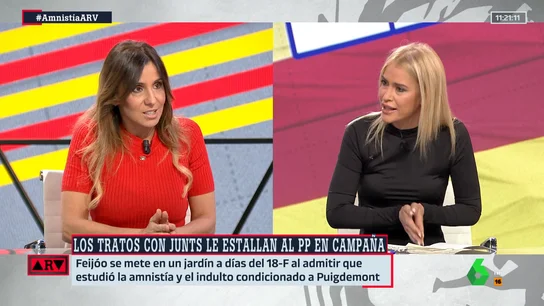 #AmnistíaARV

11:21:11

LOS TRATOS CON JUNTS LE ESTALLAN AL PP EN CAMPAÑA

ARV

Feijóo se mete en un jardín a días del 18-F al admitir que estudió la amnistía y el indulto condicionado a Puigdemont

6

16